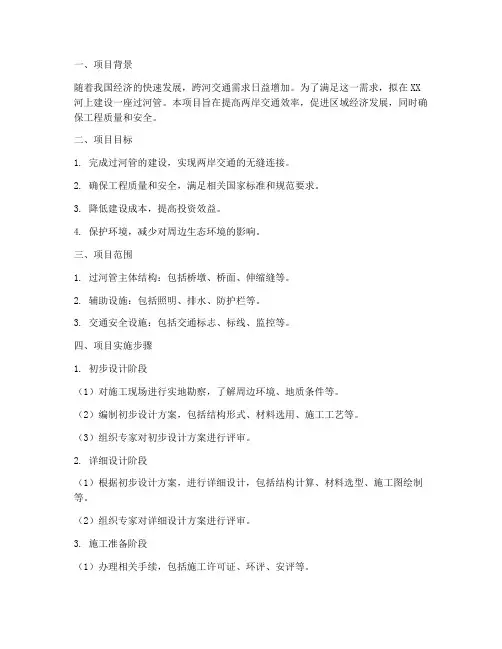 一、项目背景

随着我国经济的快速发展，跨河交通需求日益增加。为了满足这一需求，拟在XX河上建设一座过河管。本项目旨在提高两岸交通效率，促进区域经济发展，同时确保工程质量和安全。

二、项目目标

1. 完成过河管的建设，实现两岸交通的无缝连接。

2. 确保工程质量和安全，满足相关国家标准和规范要求。

3. 降低建设成本，提高投资效益。

4. 保护环境，减少对周边生态环境的影响。

三、项目范围

1. 过河管主体结构：包括桥墩、桥面、伸缩缝等。

2. 辅助设施：包括照明、排水、防护栏等。

3. 交通安全设施：包括交通标志、标线、监控等。

四、项目实施步骤

1. 初步设计阶段

（1）对施工现场进行实地勘察，了解周边环境、地质条件等。

（2）编制初步设计方案，包括结构形式、材料选用、施工工艺等。

（3）组织专家对初步设计方案进行评审。

2. 详细设计阶段

（1）根据初步设计方案，进行详细设计，包括结构计算、材料选型、施工图绘制等。

（2）组织专家对详细设计方案进行评审。

3. 施工准备阶段

（1）办理相关手续，包括施工许可证、环评、安评等。